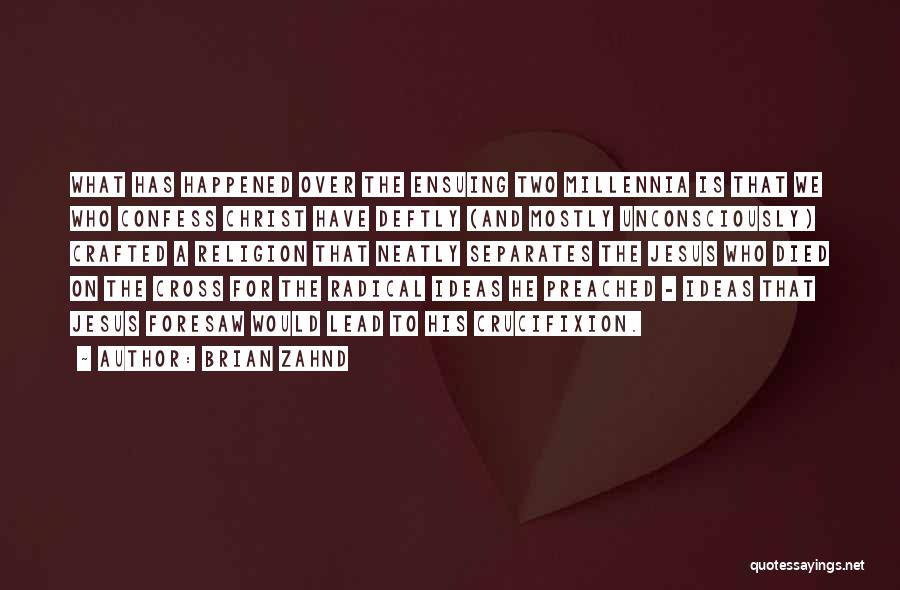 WHAT HAS HAPPENED OVER THE ENSUING TWO MILLENNIA IS THAT WE WHO CONFESS CHRIST HAVE DEFTLY (AND MOSTLY UNCONSCIOUSLY) CRAFTED A RELIGION THAT NEATLY SEPARATES THE JESUS WHO DIED ON THE CROSS FOR THE RADICAL IDEAS HE PREACHED - IDEAS THAT JESUS FORESAW WOULD LEAD TO HIS CRUCIFIXION.

- AUTHOR: BRIAN ZAHND

quotessayings.net